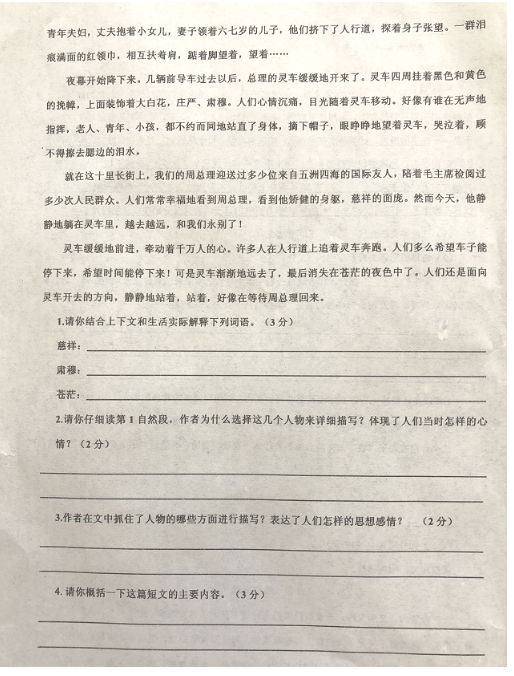 青年夫妇，丈夫抱着小女儿，妻子领着六七岁的儿子，他们挤下了人行道，探着身子张望。一群泪痕满面的红领巾，相互扶着肩，踮着脚望着，望着……

夜幕开始降下来。几辆前导车过去以后，总理的灵车缓缓地开来了。灵车四周挂着黑色和黄色的挽幛，上面装饰着大白花，庄严、肃穆。人们心情沉痛，目光随着灵车移动。好像有谁在无声地指挥，老人、青年、小孩，都不约而同地站直了身体，摘下帽子，眼睁睁地望着灵车，哭泣着，顾不得擦去腮边的泪水。

就在这十里长街上，我们的周总理迎送过多少位来自五洲四海的国际友人，陪着毛主席检阅过多少次人民群众。人们常常幸福地看到周总理，看到他矫健的身躯，慈祥的面庞。然而今天，他静静地躺在灵车里，越去越远，和我们永别了！

灵车缓缓地前进，牵动着千万人的心。许多人在人行道上追着灵车奔跑。人们多么希望车子能停下来，希望时间能停下来！可是灵车渐渐地远去了，最后消失在苍茫的夜色中了。人们还是面向灵车开去的方向，静静地站着，站着，好像在等待周总理回来。

1.请你结合上下文和生活实际解释下列词语。（3分）

慈祥：

肃穆：

苍茫：

2.请你仔细读第1自然段，作者为什么选择这几个人物来详细描写？体现了人们当时怎样的心情？（2分）

3.作者在文中抓住了人物的哪些方面进行描写？表达了人们怎样的思想感情？ （2分）

4. 请你概括一下这篇短文的主要内容。（3分）